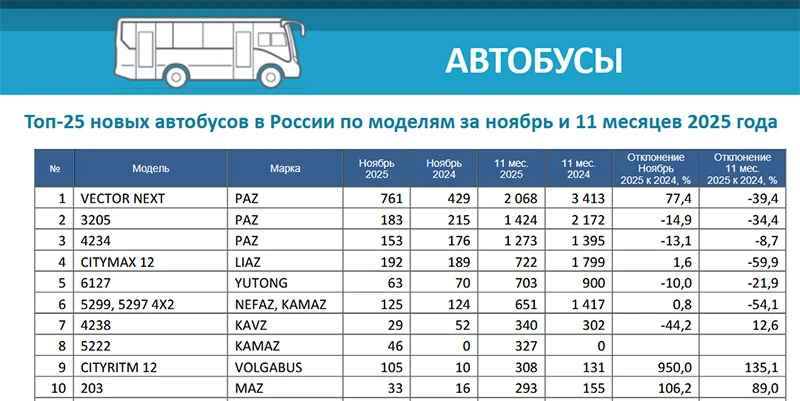 АВТОБУСЫ

Топ-25 новых автобусов в России по моделям за ноябрь и 11 месяцев 2025 года

| № | Модель | Марка | Ноябрь 2025 | Ноябрь 2024 | 11 мес. 2025 | 11 мес. 2024 | Отклонение Ноябрь 2025 к 2024, % | Отклонение 11 мес. 2025 к 2024, % |
|---|---|---|---|---|---|---|---|---|
| 1 | VECTOR NEXT | PAZ | 761 | 429 | 2 068 | 3 413 | 77,4 | -39,4 |
| 2 | 3205 | PAZ | 183 | 215 | 1 424 | 2 172 | -14,9 | -34,4 |
| 3 | 4234 | PAZ | 153 | 176 | 1 273 | 1 395 | -13,1 | -8,7 |
| 4 | CITYMAX 12 | LIAZ | 192 | 189 | 722 | 1 799 | 1,6 | -59,9 |
| 5 | 6127 | YUTONG | 63 | 70 | 703 | 900 | -10,0 | -21,9 |
| 6 | 5299, 5297 4X2 | NEFAZ, KAMAZ | 125 | 124 | 651 | 1 417 | 0,8 | -54,1 |
| 7 | 4238 | KAVZ | 29 | 52 | 340 | 302 | -44,2 | 12,6 |
| 8 | 5222 | KAMAZ | 46 | 0 | 327 | 0 | | |
| 9 | CITYRITM 12 | VOLGABUS | 105 | 10 | 308 | 131 | 950,0 | 135,1 |
| 10 | 203 | MAZ | 33 | 16 | 293 | 155 | 106,2 | 89,0 |